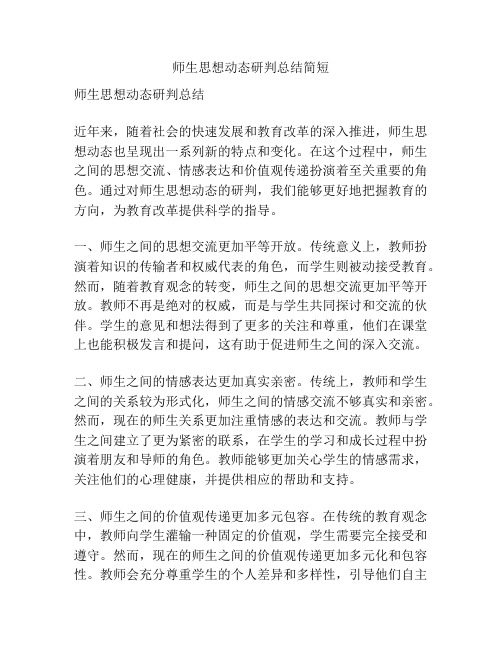 师生思想动态研判总结简短

师生思想动态研判总结

近年来，随着社会的快速发展和教育改革的深入推进，师生思想动态也呈现出一系列新的特点和变化。在这个过程中，师生之间的思想交流、情感表达和价值观传递扮演着至关重要的角色。通过对师生思想动态的研判，我们能够更好地把握教育的方向，为教育改革提供科学的指导。

一、师生之间的思想交流更加平等开放。传统意义上，教师扮演着知识的传输者和权威代表的角色，而学生则被动接受教育。然而，随着教育观念的转变，师生之间的思想交流更加平等开放。教师不再是绝对的权威，而是与学生共同探讨和交流的伙伴。学生的意见和想法得到了更多的关注和尊重，他们在课堂上也能积极发言和提问，这有助于促进师生之间的深入交流。

二、师生之间的情感表达更加真实亲密。传统上，教师和学生之间的关系较为形式化，师生之间的情感交流不够真实和亲密。然而，现在的师生关系更加注重情感的表达和交流。教师与学生之间建立了更为紧密的联系，在学生的学习和成长过程中扮演着朋友和导师的角色。教师能够更加关心学生的情感需求，关注他们的心理健康，并提供相应的帮助和支持。

三、师生之间的价值观传递更加多元包容。在传统的教育观念中，教师向学生灌输一种固定的价值观，学生需要完全接受和遵守。然而，现在的师生之间的价值观传递更加多元化和包容性。教师会充分尊重学生的个人差异和多样性，引导他们自主